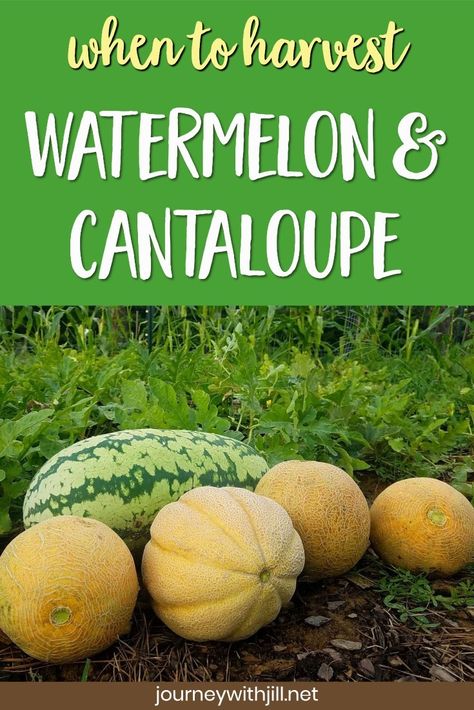 when to harvest

WATERMELON &
CANTALOUPE

journeywithjill.net